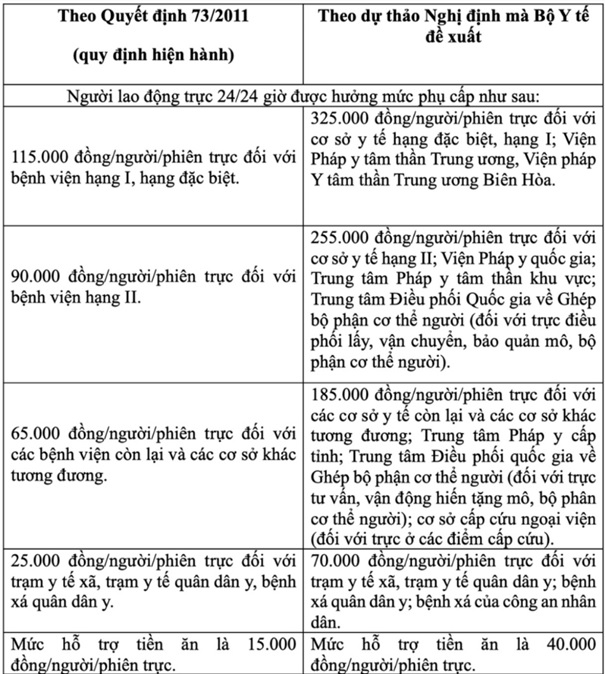 | Theo Quyết định 73/2011 (quy định hiện hành) | Theo dự thảo Nghị định mà Bộ Y tế đề xuất |
|---|---|
| Người lao động trực 24/24 giờ được hưởng mức phụ cấp như sau: | |
| 115.000 đồng/người/phiên trực đối với bệnh viện hạng I, hạng đặc biệt. | 325.000 đồng/người/phiên trực đối với cơ sở y tế hạng đặc biệt, hạng I; Viện Pháp y tâm thần Trung ương, Viện pháp Y tâm thần Trung ương Biên Hòa. |
| 90.000 đồng/người/phiên trực đối với bệnh viện hạng II. | 255.000 đồng/người/phiên trực đối với cơ sở y tế hạng II; Viện Pháp y quốc gia; Trung tâm Pháp y tâm thần khu vực; Trung tâm Điều phối Quốc gia về Ghép bộ phận cơ thể người (đối với trực điều phối lấy, vận chuyển, bảo quản mô, bộ phận cơ thể người). |
| 65.000 đồng/người/phiên trực đối với các bệnh viện còn lại và các cơ sở khác tương đương. | 185.000 đồng/người/phiên trực đối với các cơ sở y tế còn lại và các cơ sở khác tương đương; Trung tâm Pháp y cấp tỉnh; Trung tâm Điều phối quốc gia về Ghép bộ phận cơ thể người (đối với trực tư vấn, vận động hiến tặng mô, bộ phân cơ thể người); cơ sở cấp cứu ngoại viện (đối với trực ở các điểm cấp cứu). |
| 25.000 đồng/người/phiên trực đối với trạm y tế xã, trạm y tế quân dân y, bệnh xá quân dân y. | 70.000 đồng/người/phiên trực đối với trạm y tế xã, trạm y tế quân dân y; bệnh xá quân dân y; bệnh xá của công an nhân dân. |
| Mức hỗ trợ tiền ăn là 15.000 đồng/người/phiên trực. | Mức hỗ trợ tiền ăn là 40.000 đồng/người/phiên trực. |